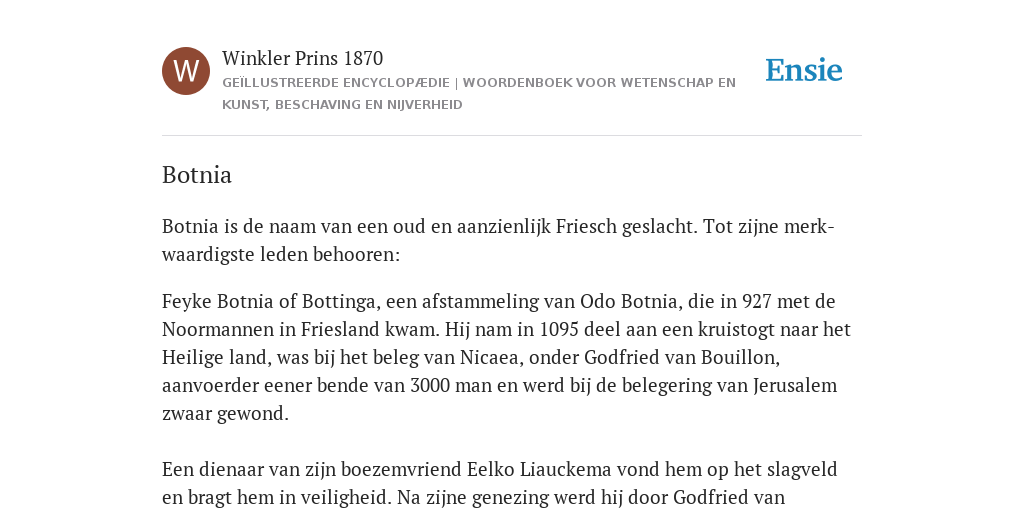 W

Winkler Prins 1870
GEÏLLUSTREERDE ENCYCLOPÆDIE | WOORDENBOEK VOOR WETENSCHAP EN KUNST, BESCHAVING EN NIJVERHEID

Ensie

Botnia

Botnia is de naam van een oud en aanzienlijk Friesch geslacht. Tot zijne merkwaardigste leden behooren:

Feyke Botnia of Bottinga, een afstammeling van Odo Botnia, die in 927 met de Noormannen in Friesland kwam. Hij nam in 1095 deel aan een kruistogt naar het Heilige land, was bij het beleg van Nicaea, onder Godfried van Bouillon, aanvoerder eener bende van 3000 man en werd bij de belegering van Jerusalem zwaar gewond.

Een dienaar van zijn boezemvriend Eelko Liauckema vond hem op het slagveld en bragt hem in veiligheid. Na zijne genezing werd hij door Godfried van